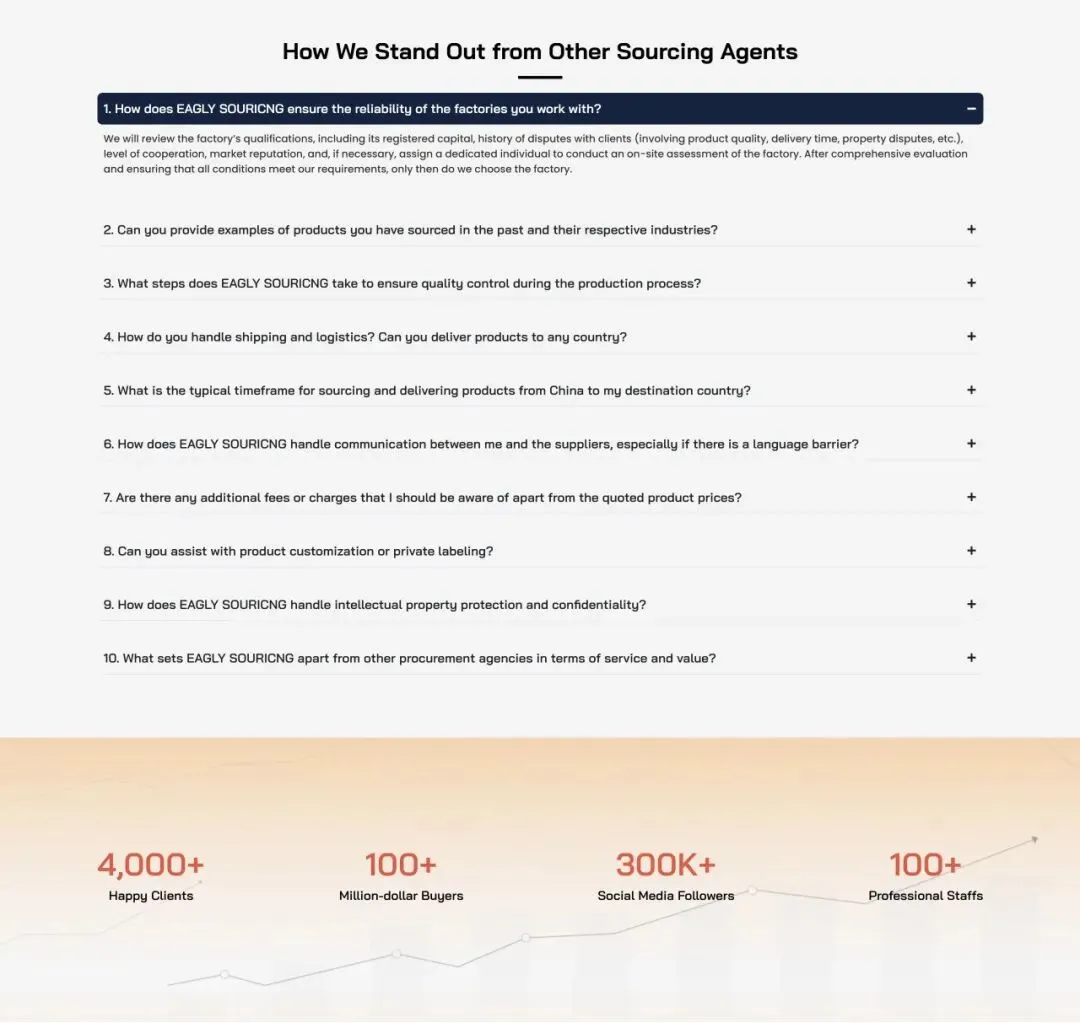 How We Stand Out from Other Sourcing Agents

1. How does EAGLY SOURICNG ensure the reliability of the factories you work with?
−

We will review the factory's qualifications, including its registered capital, history of disputes with clients (involving product quality, delivery time, property disputes, etc.), level of cooperation, market reputation, and, if necessary, assign a dedicated individual to conduct an on-site assessment of the factory. After comprehensive evaluation and ensuring that all conditions meet our requirements, only then do we choose the factory.

2. Can you provide examples of products you have sourced in the past and their respective industries?
+

3. What steps does EAGLY SOURICNG take to ensure quality control during the production process?
+

4. How do you handle shipping and logistics? Can you deliver products to any country?
+

5. What is the typical timeframe for sourcing and delivering products from China to my destination country?
+

6. How does EAGLY SOURICNG handle communication between me and the suppliers, especially if there is a language barrier?
+

7. Are there any additional fees or charges that I should be aware of apart from the quoted product prices?
+

8. Can you assist with product customization or private labeling?
+

9. How does EAGLY SOURICNG handle intellectual property protection and confidentiality?
+

10. What sets EAGLY SOURICNG apart from other procurement agencies in terms of service and value?
+

4,000+
Happy Clients

100+
Million-dollar Buyers

300K+
Social Media Followers

100+
Professional Staffs